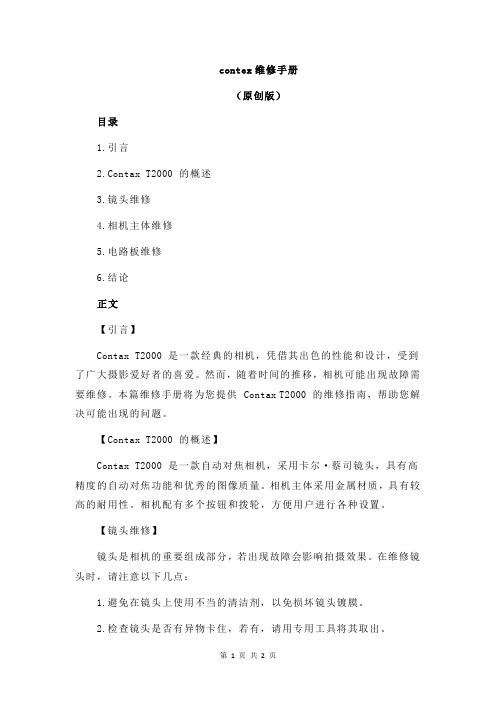 contex 维修手册

（原创版）

目录

1.引言

2.Contax T2000 的概述

3.镜头维修

4.相机主体维修

5.电路板维修

6.结论

正文

【引言】

Contax T2000 是一款经典的相机，凭借其出色的性能和设计，受到了广大摄影爱好者的喜爱。然而，随着时间的推移，相机可能出现故障需要维修。本篇维修手册将为您提供 Contax T2000 的维修指南，帮助您解决可能出现的问题。

【Contax T2000 的概述】

Contax T2000 是一款自动对焦相机，采用卡尔·蔡司镜头，具有高精度的自动对焦功能和优秀的图像质量。相机主体采用金属材质，具有较高的耐用性。相机配有多个按钮和拨轮，方便用户进行各种设置。

【镜头维修】

镜头是相机的重要组成部分，若出现故障会影响拍摄效果。在维修镜头时，请注意以下几点：

1.避免在镜头上使用不当的清洁剂，以免损坏镜头镀膜。

2.检查镜头是否有异物卡住，若有，请用专用工具将其取出。

第 1 页 共 2 页